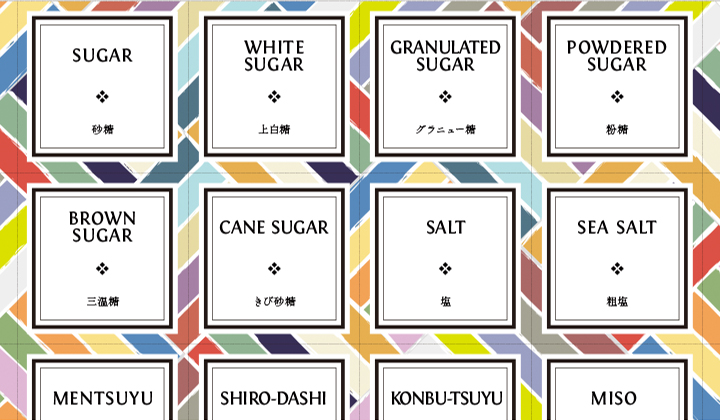 SUGAR
❖
砂糖

WHITE SUGAR
❖
上白糖

GRANULATED SUGAR
❖
グラニュー糖

POWDERED SUGAR
❖
粉糖

BROWN SUGAR
❖
三温糖

CANE SUGAR
❖
きび砂糖

SALT
❖
塩

SEA SALT
❖
粗塩

MENTSUYU

SHIRO-DASHI

KONBU-TSUYU

MISO